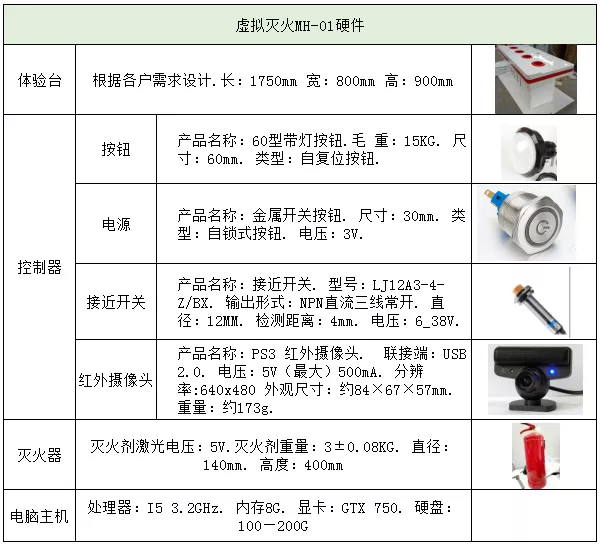 | 虚拟灭火MH-01硬件 | | | |
|---|---|---|---|
| 体验台 | 根据各户需求设计.长：1750mm 宽：800mm 高：900mm | | |
| 控制器 | 按钮 | 产品名称：60型带灯按钮.毛 重：15KG. 尺寸：60mm. 类型：自复位按钮. | |
| | 电源 | 产品名称：金属开关按钮. 尺寸：30mm. 类型：自锁式按钮. 电压：3V. | |
| | 接近开关 | 产品名称：接近开关. 型号：LJ12A3-4-Z/BX. 输出形式：NPN直流三线常开. 直径：12MM. 检测距离：4mm. 电压：6_38V. | |
| | 红外摄像头 | 产品名称：PS3 红外摄像头. 联接端：USB 2.0. 电压：5V（最大）500mA. 分辨率:640x480 外观尺寸：约84×67×57mm. 重量：约173g. | |
| 灭火器 | 灭火剂激光电压：5V.灭火剂重量：3±0.08KG. 直径：140mm. 高度：400mm | | |
| 电脑主机 | 处理器：I5 3.2GHz. 内存8G. 显卡：GTX 750. 硬盘：100一200G | | |